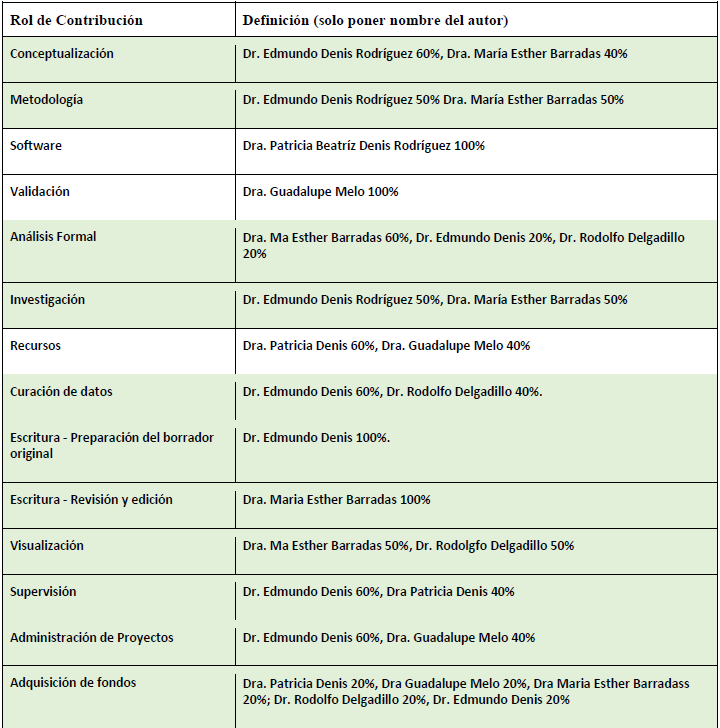 | Rol de Contribución | Definición (solo poner nombre del autor) |
|---|---|
| Conceptualización | Dr. Edmundo Denis Rodríguez 60%, Dra. María Esther Barradas 40% |
| Metodología | Dr. Edmundo Denis Rodríguez 50% Dra. María Esther Barradas 50% |
| Software | Dra. Patricia Beatríz Denis Rodríguez 100% |
| Validación | Dra. Guadalupe Melo 100% |
| Análisis Formal | Dra. Ma Esther Barradas 60%, Dr. Edmundo Denis 20%, Dr. Rodolfo Delgadillo 20% |
| Investigación | Dr. Edmundo Denis Rodríguez 50%, Dra. María Esther Barradas 50% |
| Recursos | Dra. Patricia Denis 60%, Dra. Guadalupe Melo 40% |
| Curación de datos | Dr. Edmundo Denis 60%, Dr. Rodolfo Delgadillo 40%. |
| Escritura - Preparación del borrador original | Dr. Edmundo Denis 100%. |
| Escritura - Revisión y edición | Dra. Maria Esther Barradas 100% |
| Visualización | Dra. Ma Esther Barradas 50%, Dr. Rodolgfo Delgadillo 50% |
| Supervisión | Dr. Edmundo Denis 60%, Dra Patricia Denis 40% |
| Administración de Proyectos | Dr. Edmundo Denis 60%, Dra. Guadalupe Melo 40% |
| Adquisición de fondos | Dra. Patricia Denis 20%, Dra Guadalupe Melo 20%, Dra Maria Esther Barradass 20%; Dr. Rodolfo Delgadillo 20%, Dr. Edmundo Denis 20% |